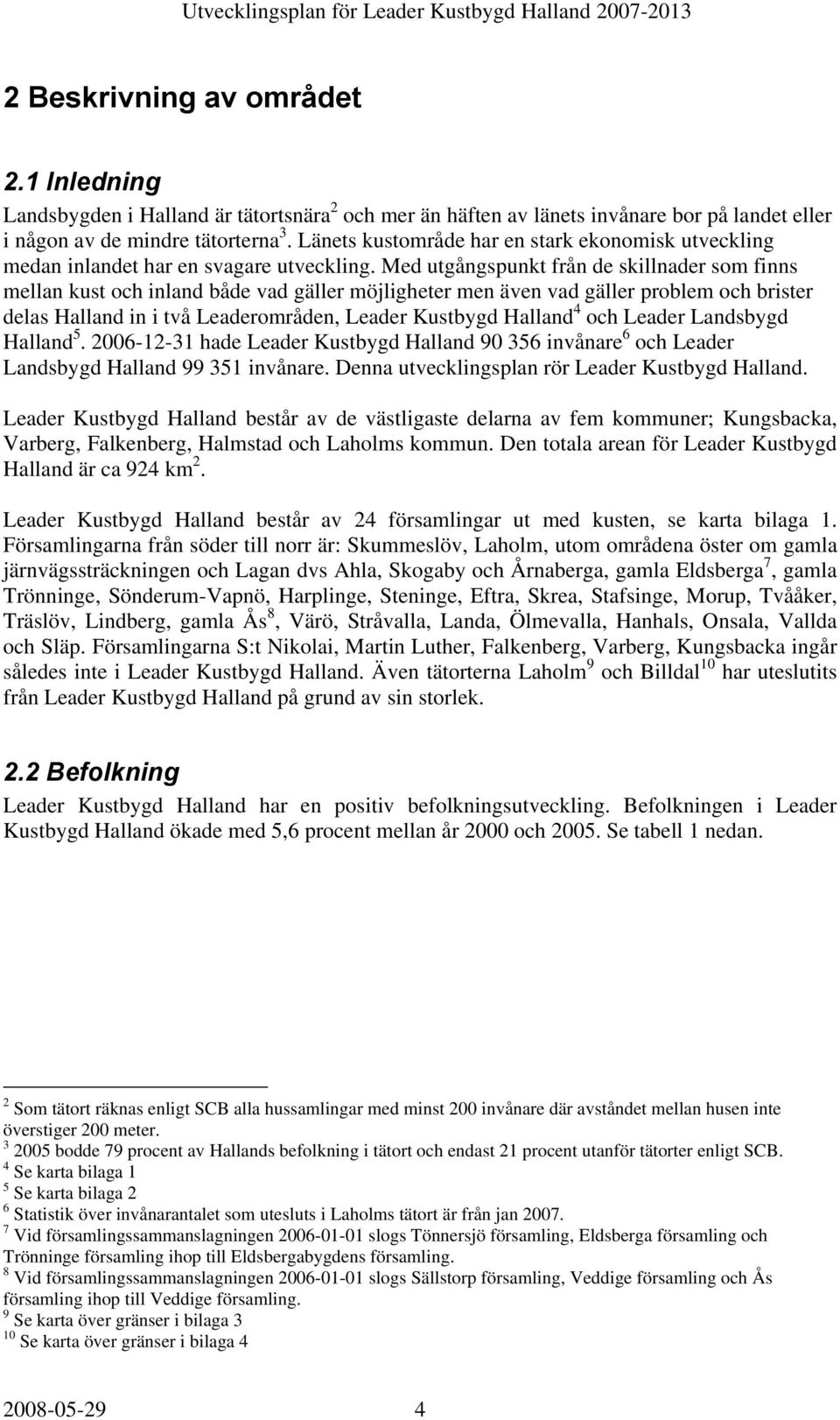 Utvecklingsplan för Leader Kustbygd Halland 2007-2013

2 Beskrivning av området

2.1 Inledning

Landsbygden i Halland är tätortsnära$^2$ och mer än häften av länets invånare bor på landet eller i någon av de mindre tätorterna$^3$. Länets kustområde har en stark ekonomisk utveckling medan inlandet har en svagare utveckling. Med utgångspunkt från de skillnader som finns mellan kust och inland både vad gäller möjligheter men även vad gäller problem och brister delas Halland in i två Leaderområden, Leader Kustbygd Halland$^4$ och Leader Landsbygd Halland$^5$. 2006-12-31 hade Leader Kustbygd Halland 90 356 invånare$^6$ och Leader Landsbygd Halland 99 351 invånare. Denna utvecklingsplan rör Leader Kustbygd Halland.

Leader Kustbygd Halland består av de västligaste delarna av fem kommuner; Kungsbacka, Varberg, Falkenberg, Halmstad och Laholms kommun. Den totala arean för Leader Kustbygd Halland är ca 924 km$^2$.

Leader Kustbygd Halland består av 24 församlingar ut med kusten, se karta bilaga 1. Församlingarna från söder till norr är: Skummeslöv, Laholm, utom områdena öster om gamla järnvägssträckningen och Lagan dvs Ahla, Skogaby och Årnaberga, gamla Eldsberga$^7$, gamla Trönninge, Sönderum-Vapnö, Harplinge, Steninge, Eftra, Skrea, Stafsinge, Morup, Tvååker, Träslöv, Lindberg, gamla Ås$^8$, Värö, Stråvalla, Landa, Ölmevalla, Hanhals, Onsala, Vallda och Släp. Församlingarna S:t Nikolai, Martin Luther, Falkenberg, Varberg, Kungsbacka ingår således inte i Leader Kustbygd Halland. Även tätorterna Laholm$^9$ och Billdal$^{10}$ har uteslutits från Leader Kustbygd Halland på grund av sin storlek.

2.2 Befolkning

Leader Kustbygd Halland har en positiv befolkningsutveckling. Befolkningen i Leader Kustbygd Halland ökade med 5,6 procent mellan år 2000 och 2005. Se tabell 1 nedan.

$^2$ Som tätort räknas enligt SCB alla hussamlingar med minst 200 invånare där avståndet mellan husen inte överstiger 200 meter.
$^3$ 2005 bodde 79 procent av Hallands befolkning i tätort och endast 21 procent utanför tätorter enligt SCB.
$^4$ Se karta bilaga 1
$^5$ Se karta bilaga 2
$^6$ Statistik över invånarantalet som utesluts i Laholms tätort är från jan 2007.
$^7$ Vid församlingssammanslagningen 2006-01-01 slogs Tönnersjö församling, Eldsberga församling och Trönninge församling ihop till Eldsbergabygdens församling.
$^8$ Vid församlingssammanslagningen 2006-01-01 slogs Sällstorp församling, Veddige församling och Ås församling ihop till Veddige församling.
$^9$ Se karta över gränser i bilaga 3
$^{10}$ Se karta över gränser i bilaga 4

2008-05-29 4